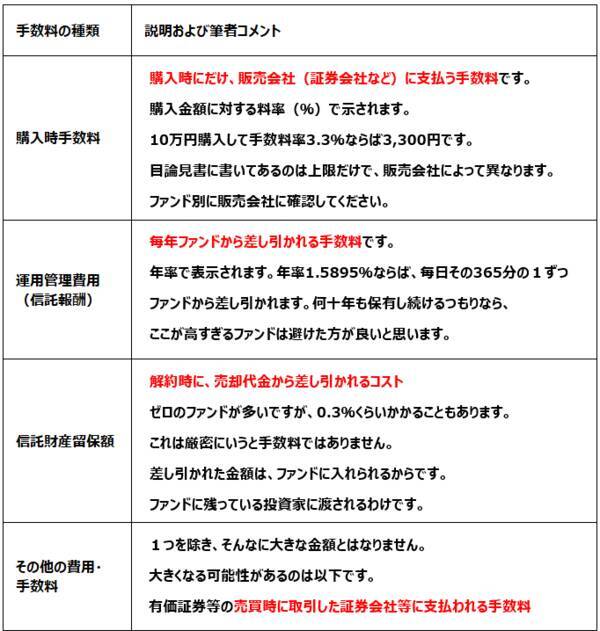 | 手数料の種類 | 説明および筆者コメント |
|---|---|
| 購入時手数料 | 購入時にだけ、販売会社（証券会社など）に支払う手数料です。 購入金額に対する料率（%）で示されます。 10万円購入して手数料率3.3%ならば3,300円です。 目論見書に書いてあるのは上限だけで、販売会社によって異なります。 ファンド別に販売会社に確認してください。 |
| 運用管理費用（信託報酬） | 毎年ファンドから差し引かれる手数料です。 年率で表示されます。年率1.5895%ならば、毎日その365分の１ずつファンドから差し引かれます。何十年も保有し続けるつもりなら、ここが高すぎるファンドは避けた方が良いと思います。 |
| 信託財産留保額 | 解約時に、売却代金から差し引かれるコスト ゼロのファンドが多いですが、0.3%くらいかかることもあります。 これは厳密にいうと手数料ではありません。 差し引かれた金額は、ファンドに入れられるからです。 ファンドに残っている投資家に渡されるわけです。 |
| その他の費用・手数料 | １つを除き、そんなに大きな金額とはなりません。 大きくなる可能性があるのは以下です。 有価証券等の売買時に取引した証券会社等に支払われる手数料 |